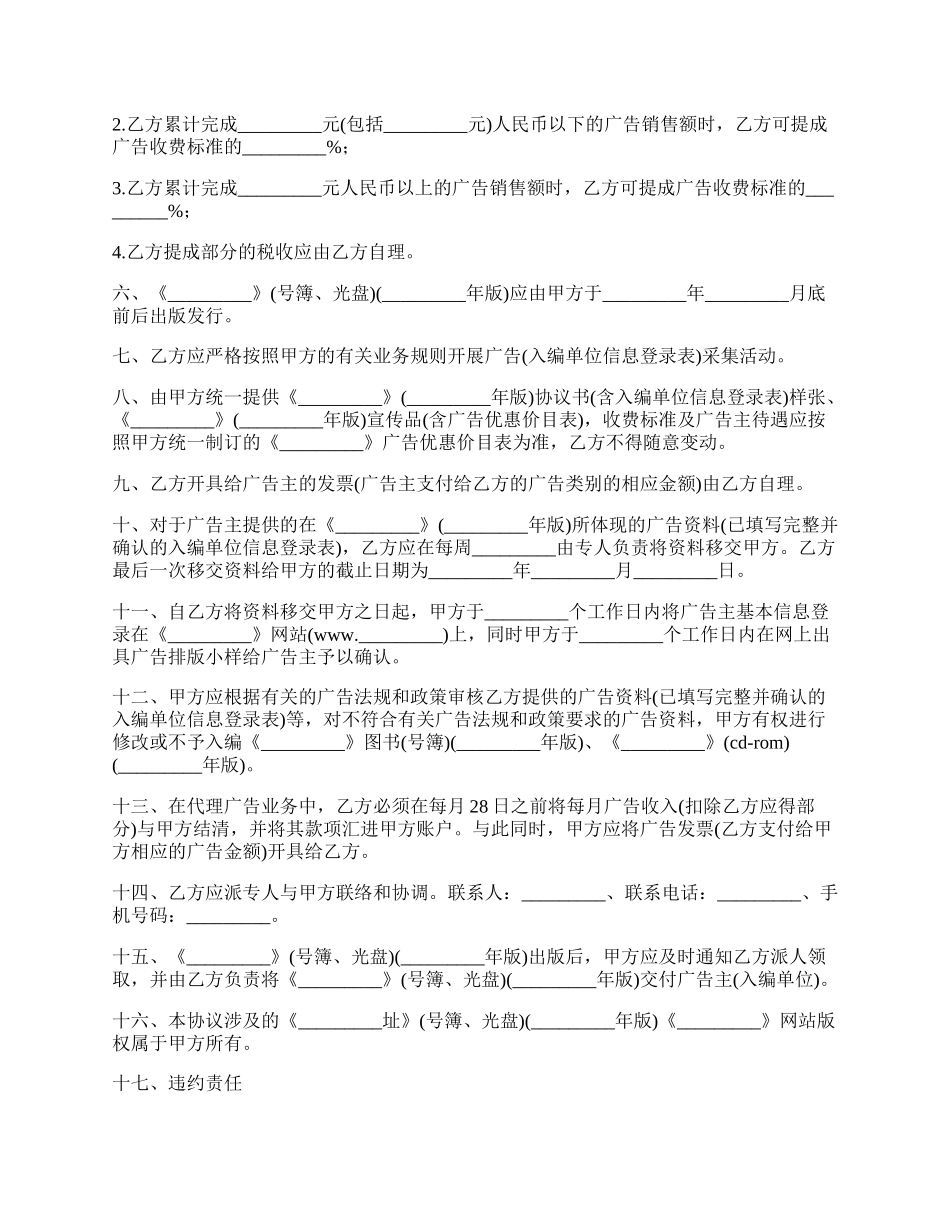 2.乙方累计完成_________元(包括_________元)人民币以下的广告销售额时，乙方可提成广告收费标准的_________%；

3.乙方累计完成_________元人民币以上的广告销售额时，乙方可提成广告收费标准的_________%；

4.乙方提成部分的税收应由乙方自理。

六、《_________》(号簿、光盘)(_________年版)应由甲方于_________年_________月底前后出版发行。

七、乙方应严格按照甲方的有关业务规则开展广告(入编单位信息登录表)采集活动。

八、由甲方统一提供《_________》(_________年版)协议书(含入编单位信息登录表)样张、《_________》(_________年版)宣传品(含广告优惠价目表)，收费标准及广告主待遇应按照甲方统一制订的《_________》广告优惠价目表为准，乙方不得随意变动。

九、乙方开具给广告主的发票(广告主支付给乙方的广告类别的相应金额)由乙方自理。

十、对于广告主提供的在《_________》(_________年版)所体现的广告资料(已填写完整并确认的入编单位信息登录表)，乙方应在每周_________由专人负责将资料移交甲方。乙方最后一次移交资料给甲方的截止日期为_________年_________月_________日。

十一、自乙方将资料移交甲方之日起，甲方于_________个工作日内将广告主基本信息登录在《_________》网站(www._________)上，同时甲方于_________个工作日内在网上出具广告排版小样给广告主予以确认。

十二、甲方应根据有关的广告法规和政策审核乙方提供的广告资料(已填写完整并确认的入编单位信息登录表)等，对不符合有关广告法规和政策要求的广告资料，甲方有权进行修改或不予入编《_________》图书(号簿)(_________年版)、《_________》(cd-rom)(_________年版)。

十三、在代理广告业务中，乙方必须在每月28日之前将每月广告收入(扣除乙方应得部分)与甲方结清，并将其款项汇进甲方账户。与此同时，甲方应将广告发票(乙方支付给甲方相应的广告金额)开具给乙方。

十四、乙方应派专人与甲方联络和协调。联系人：_________、联系电话：_________、手机号码：_________。

十五、《_________》(号簿、光盘)(_________年版)出版后，甲方应及时通知乙方派人领取，并由乙方负责将《_________》(号簿、光盘)(_________年版)交付广告主(入编单位)。

十六、本协议涉及的《_________址》(号簿、光盘)(_________年版)《_________》网站版权属于甲方所有。

十七、违约责任